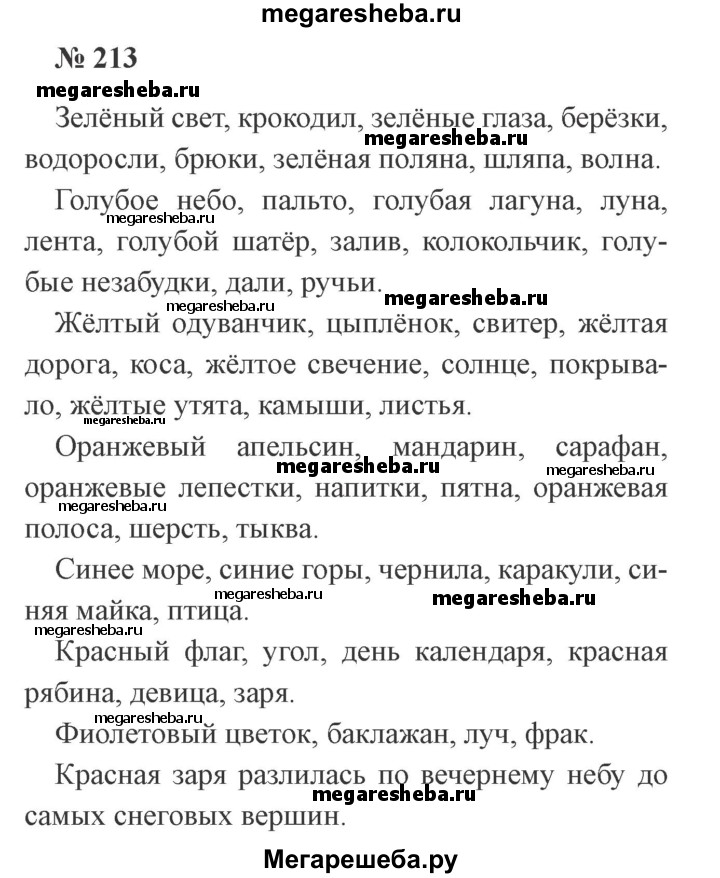 megaresheba.ru

№ 213

megaresheba.ru

Зелёный свет, крокодил, зелёные глаза, берёзки, водоросли, брюки, зелёная поляна, шляпа, волна.

megaresheba.ru

Голубое небо, пальто, голубая лагуна, луна, лента, голубой шатёр, залив, колокольчик, голубые незабудки, дали, ручьи.

megaresheba.ru

megaresheba.ru megaresheba.ru

Жёлтый одуванчик, цыплёнок, свитер, жёлтая дорога, коса, жёлтое свечение, солнце, покрывало, жёлтые утята, камыши, листья.

megaresheba.ru

Оранжевый апельсин, мандарин, сарафан, оранжевые лепестки, напитки, пятна, оранжевая полоса, шерсть, тыква.

megaresheba.ru megaresheba.ru

Синее море, синие горы, чернила, каракули, синяя майка, птица.

megaresheba.ru megaresheba.ru

megaresheba.ru

Красный флаг, угол, день календаря, красная рябина, девица, заря.

megaresheba.ru

Фиолетовый цветок, баклажан, луч, фрак.

Красная заря разлилась по вечернему небу до самых снеговых вершин.

megaresheba.ru

Мегарешеба.ру